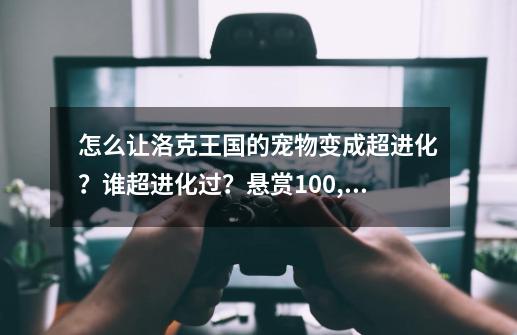 怎么让洛克王国的宠物变成超进化？谁超进化过？悬赏100,...